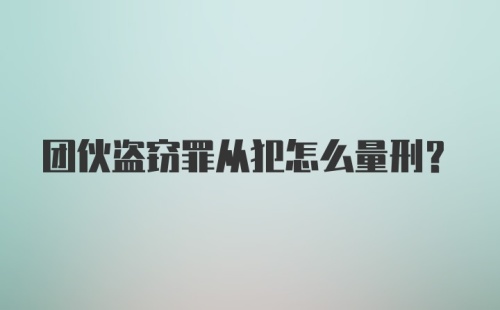 团伙盗窃罪从犯怎么量刑?